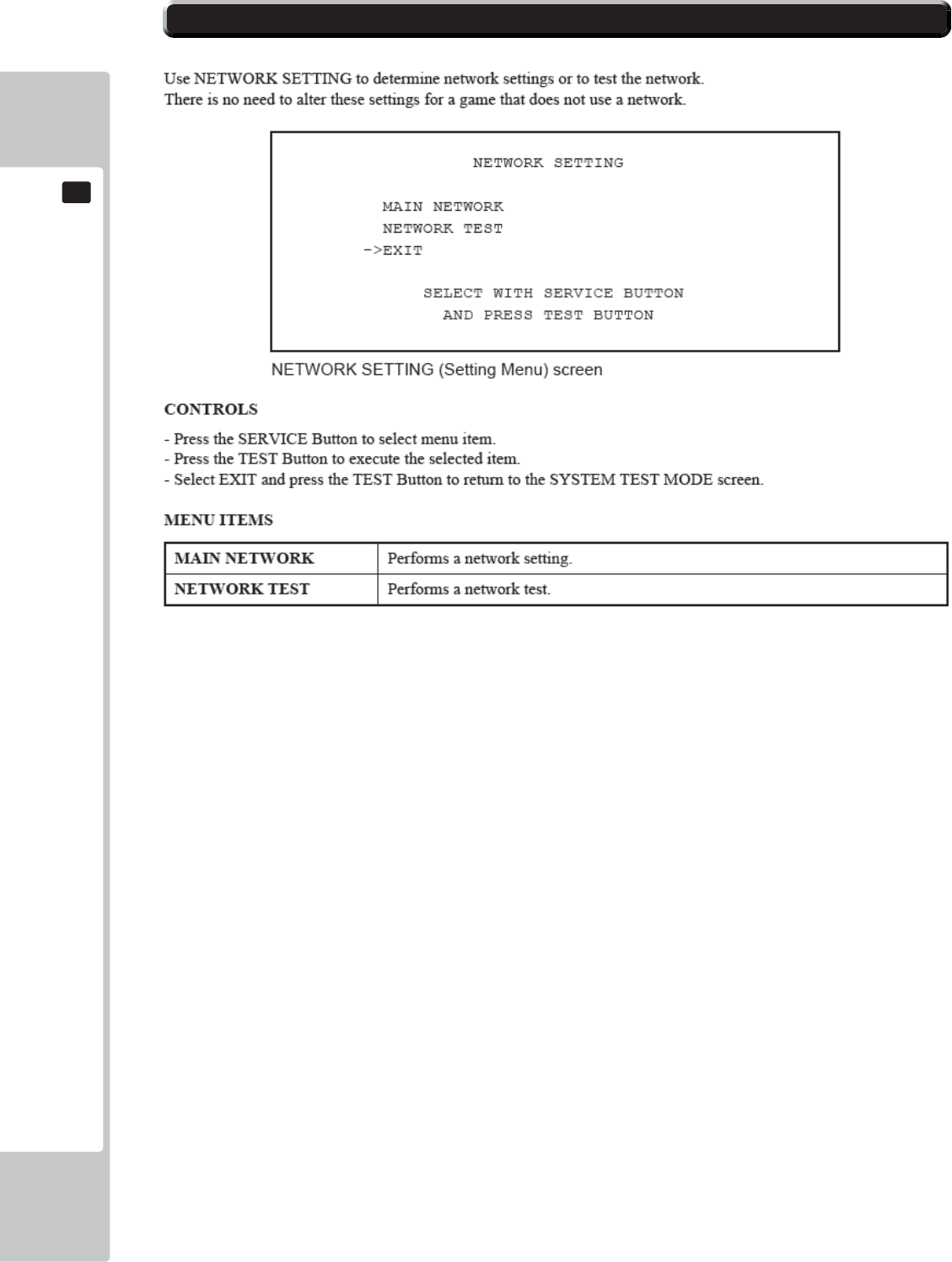 Use NETWORK SETTING to determine network settings or to test the network.
There is no need to alter these settings for a game that does not use a network.

NETWORK SETTING

MAIN NETWORK
NETWORK TEST
->EXIT

SELECT WITH SERVICE BUTTON
AND PRESS TEST BUTTON

NETWORK SETTING (Setting Menu) screen

CONTROLS

- Press the SERVICE Button to select menu item.
- Press the TEST Button to execute the selected item.
- Select EXIT and press the TEST Button to return to the SYSTEM TEST MODE screen.

MENU ITEMS

| MAIN NETWORK | Performs a network setting. |
|---|---|
| NETWORK TEST | Performs a network test. |